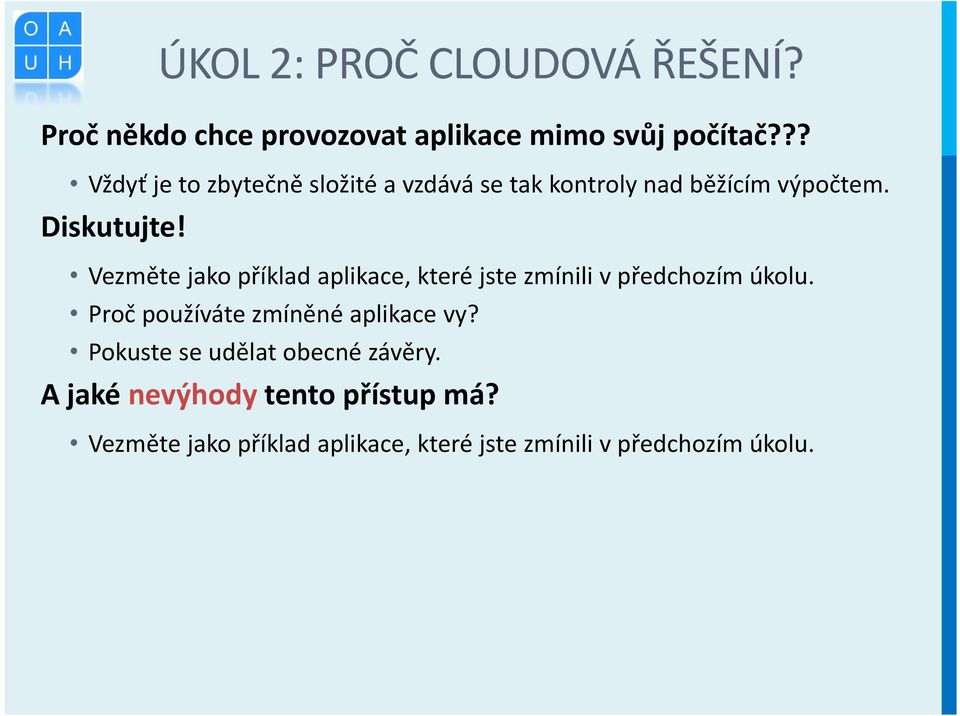 O A
U H

ÚKOL 2: PROČ CLOUDOVÁ ŘEŠENÍ?

Proč někdo chce provozovat aplikace mimo svůj počítač???

• Vždyť je to zbytečně složité a vzdává se tak kontroly nad běžícím výpočtem.

Diskutujte!

• Vezměte jako příklad aplikace, které jste zmínili v předchozím úkolu.
• Proč používáte zmíněné aplikace vy?
• Pokuste se udělat obecné závěry.

A jaké nevýhody tento přístup má?

• Vezměte jako příklad aplikace, které jste zmínili v předchozím úkolu.